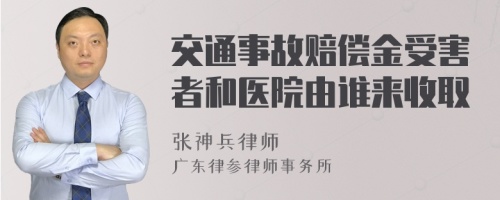 交通事故赔偿金受害者和医院由谁来收取

张神兵律师
广东律参律师事务所